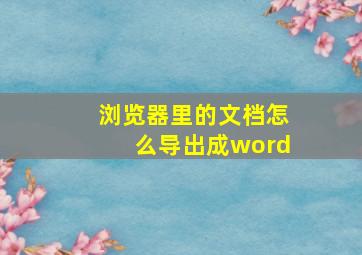 浏览器里的文档怎么导出成word